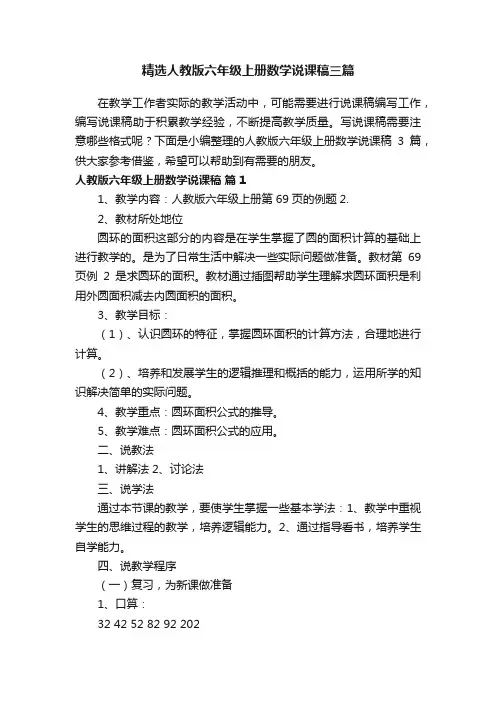 精选人教版六年级上册数学说课稿三篇

在教学工作者实际的教学活动中，可能需要进行说课稿编写工作，编写说课稿助于积累教学经验，不断提高教学质量。写说课稿需要注意哪些格式呢？下面是小编整理的人教版六年级上册数学说课稿 3 篇，供大家参考借鉴，希望可以帮助到有需要的朋友。

人教版六年级上册数学说课稿 篇 1

1、教学内容：人教版六年级上册第 69 页的例题 2.

2、教材所处地位

圆环的面积这部分的内容是在学生掌握了圆的面积计算的基础上进行教学的。是为了日常生活中解决一些实际问题做准备。教材第 69 页例 2 是求圆环的面积。教材通过插图帮助学生理解求圆环面积是利用外圆面积减去内圆面积的面积。

3、教学目标：

（1）、认识圆环的特征，掌握圆环面积的计算方法，合理地进行计算。

（2）、培养和发展学生的逻辑推理和概括的能力，运用所学的知识解决简单的实际问题。

4、教学重点：圆环面积公式的推导。

5、教学难点：圆环面积公式的应用。

二、说教法

1、讲解法 2、讨论法

三、说学法

通过本节课的教学，要使学生掌握一些基本学法：1、教学中重视学生的思维过程的教学，培养逻辑能力。2、通过指导看书，培养学生自学能力。

四、说教学程序

（一）复习，为新课做准备

1、口算：

32 42 52 82 92 202